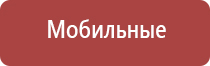 Мобильные